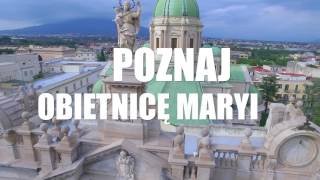 POZNAJ
OBIETNICĘ MARYI